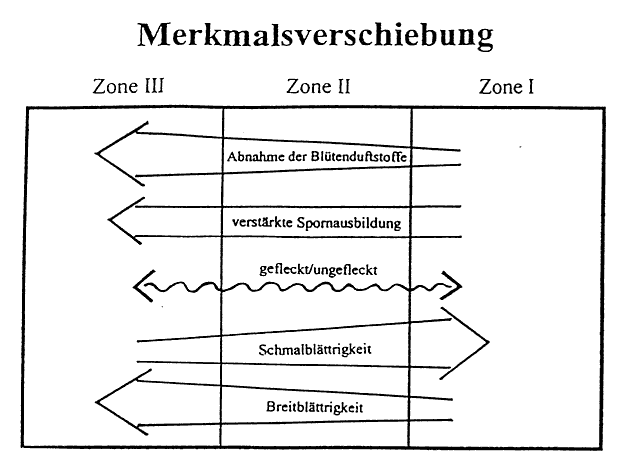 Merkmalsverschiebung

Zone III

Zone II

Zone I

Abnahme der Blütenduftstoffe

verstärkte Spornausbildung

gefleckt/ungefleckt

Schmalblättrigkeit

Breitblättrigkeit